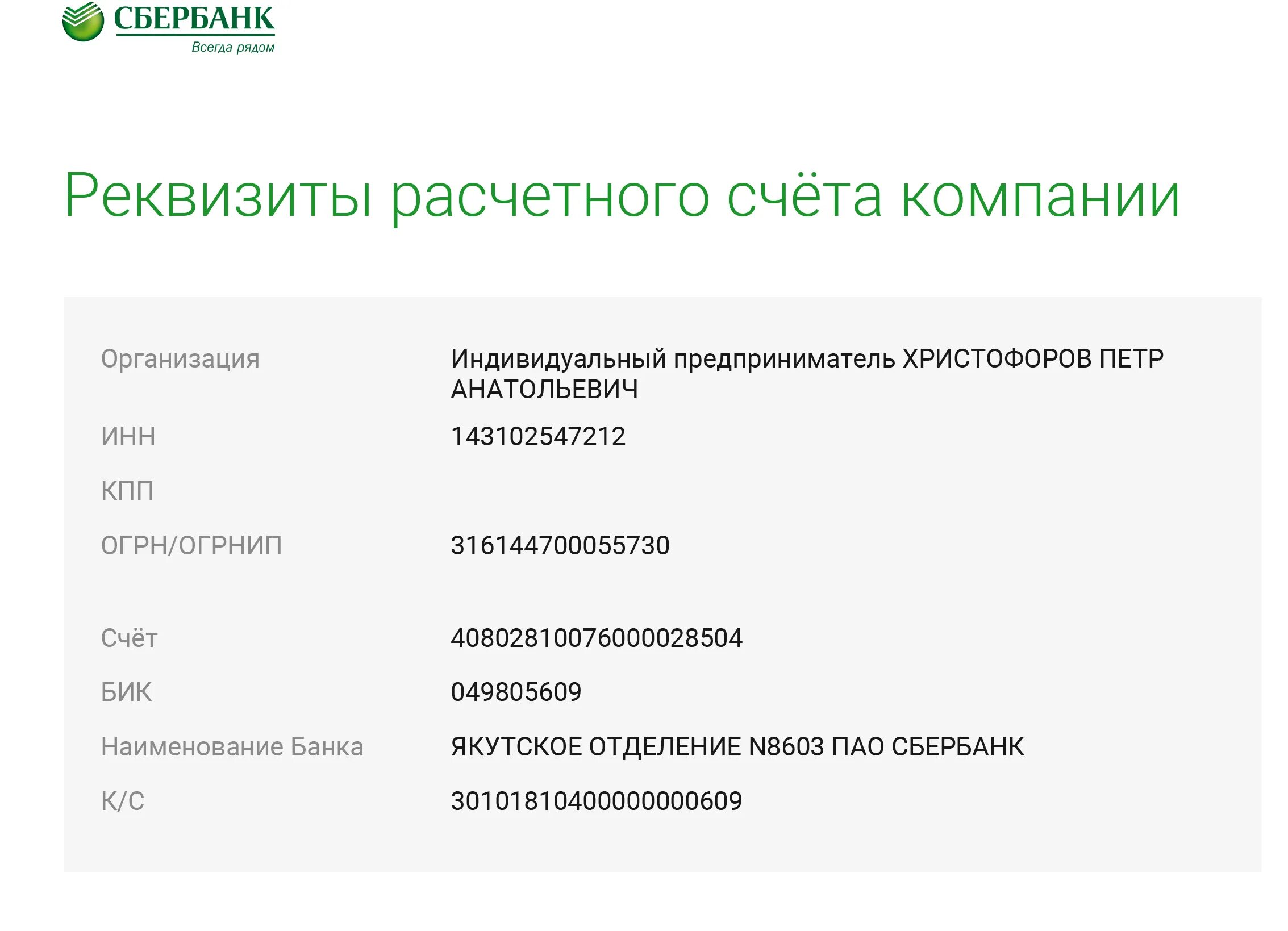 СБЕРБАНК
Всегда рядом

Реквизиты расчетного счёта компании

| | |
|---|---|
| Организация | Индивидуальный предприниматель ХРИСТОФОРОВ ПЕТР АНАТОЛЬЕВИЧ |
| ИНН | 143102547212 |
| КПП | |
| ОГРН/ОГРНИП | 316144700055730 |
| Счёт | 40802810076000028504 |
| БИК | 049805609 |
| Наименование Банка | ЯКУТСКОЕ ОТДЕЛЕНИЕ N8603 ПАО СБЕРБАНК |
| К/С | 30101810400000000609 |